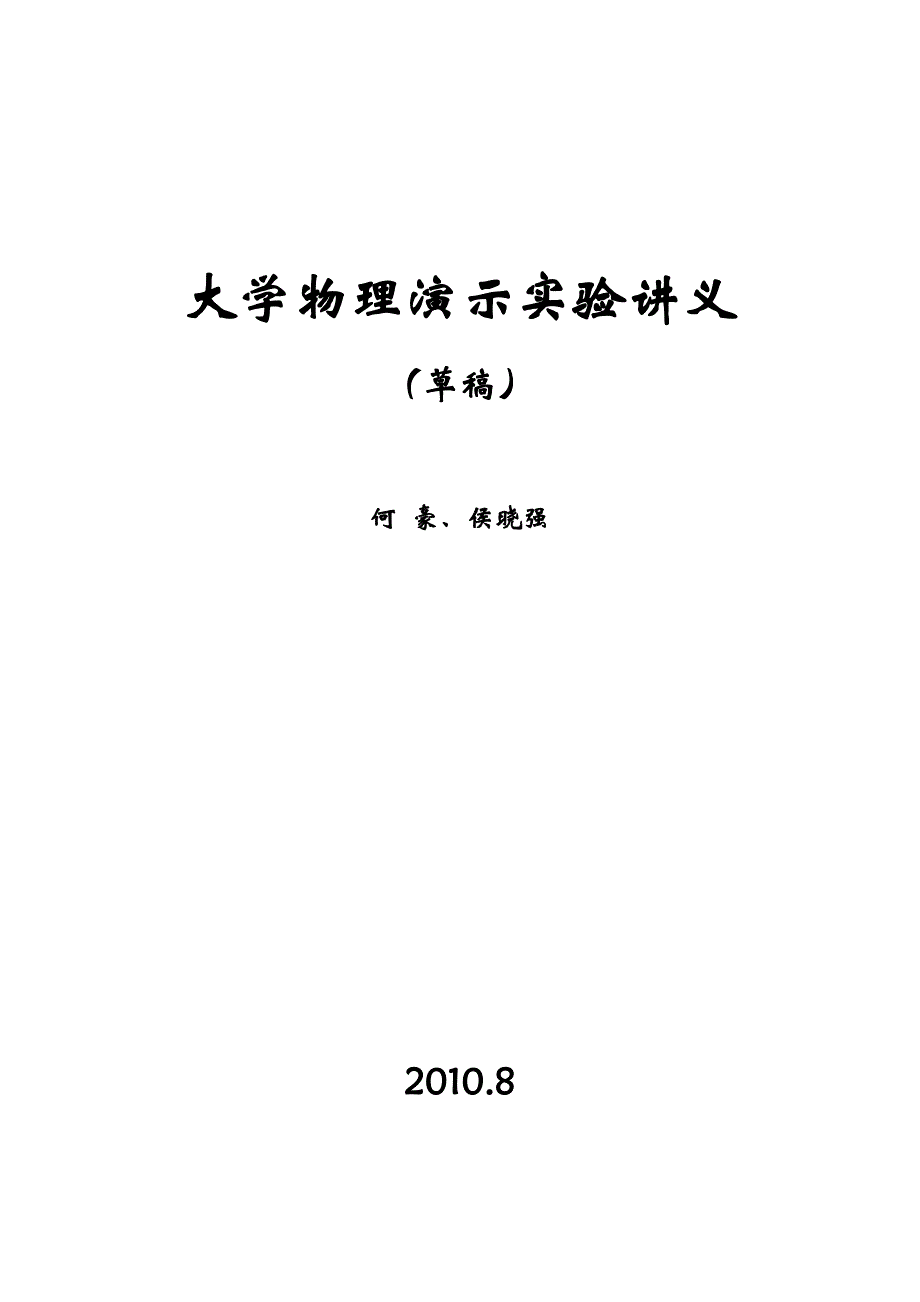 大学物理演示实验讲义

（草稿）

何 豪、侯晓强

2010.8